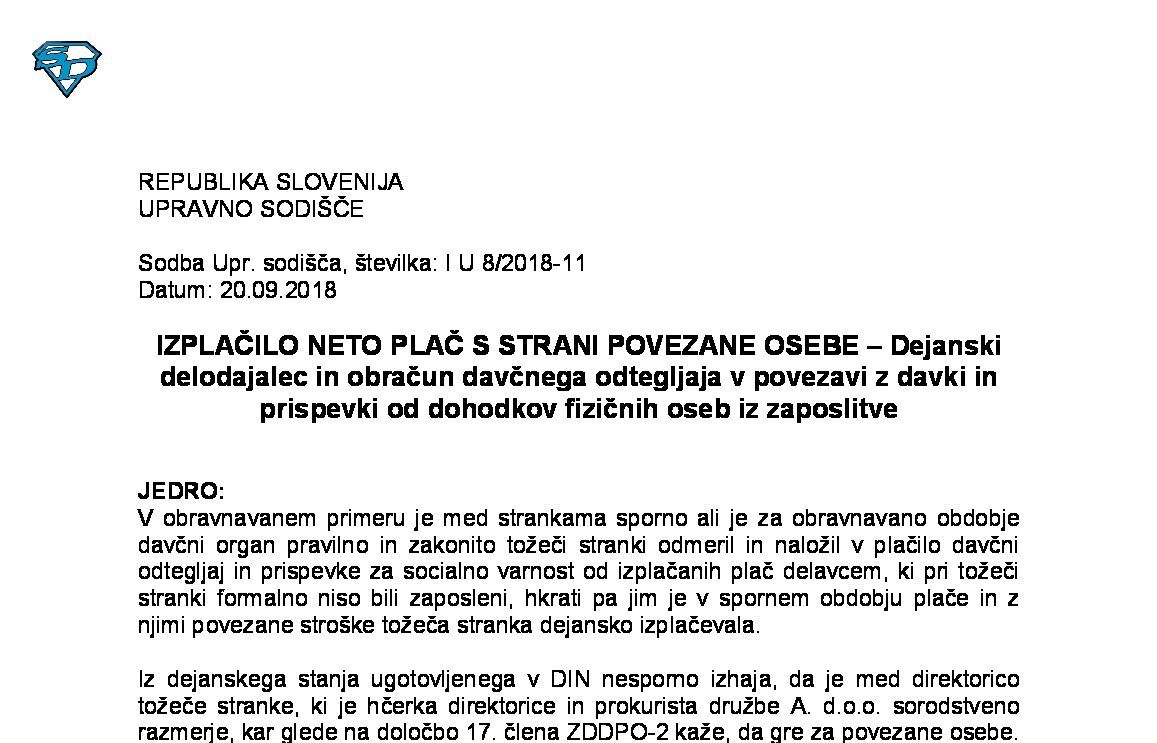 REPUBLIKA SLOVENIJA
UPRAVNO SODIŠČE

Sodba Upr. sodišča, številka: I U 8/2018-11
Datum: 20.09.2018

IZPLAČILO NETO PLAČ S STRANI POVEZANE OSEBE – Dejanski delodajalec in obračun davčnega odtegljaja v povezavi z davki in prispevki od dohodkov fizičnih oseb iz zaposlitve

JEDRO:
V obravnavanem primeru je med strankama sporno ali je za obravnavano obdobje davčni organ pravilno in zakonito tožeči stranki odmeril in naložil v plačilo davčni odtegljaj in prispevke za socialno varnost od izplačanih plač delavcem, ki pri tožeči stranki formalno niso bili zaposleni, hkrati pa jim je v spornem obdobju plače in z njimi povezane stroške tožeča stranka dejansko izplačevala.

Iz dejanskega stanja ugotovljenega v DIN nesporno izhaja, da je med direktorico tožeče stranke, ki je hčerka direktorice in prokurista družbe A. d.o.o. sorodstveno razmerje, kar glede na določbo 17. člena ZDDPO-2 kaže, da gre za povezane osebe.